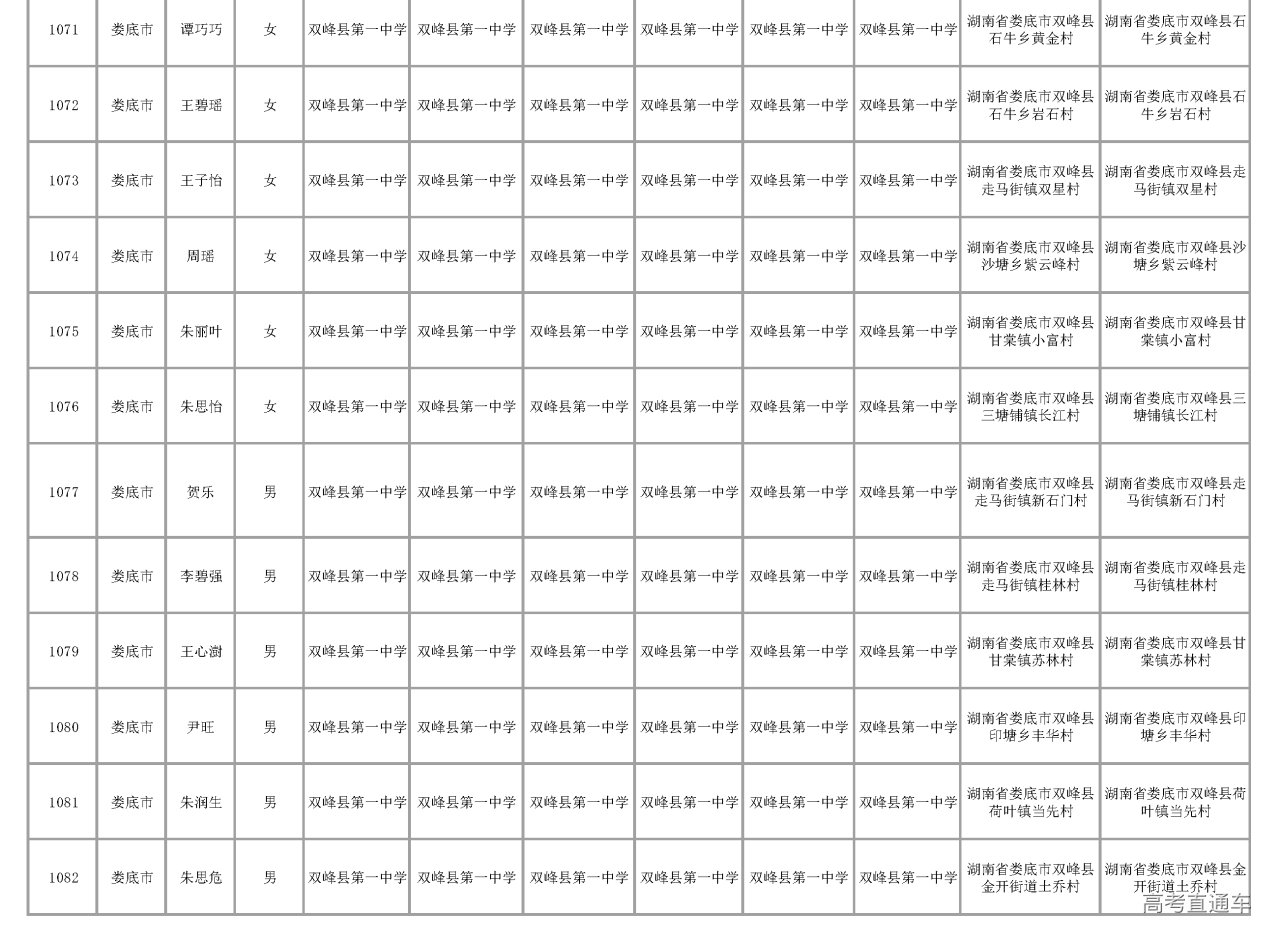 | 1071 | 娄底市 | 谭巧巧 | 女 | 双峰县第一中学 | 双峰县第一中学 | 双峰县第一中学 | 双峰县第一中学 | 双峰县第一中学 | 双峰县第一中学 | 湖南省娄底市双峰县石牛乡黄金村 | 湖南省娄底市双峰县石牛乡黄金村 |
|---|---|---|---|---|---|---|---|---|---|---|---|
| 1072 | 娄底市 | 王碧瑶 | 女 | 双峰县第一中学 | 双峰县第一中学 | 双峰县第一中学 | 双峰县第一中学 | 双峰县第一中学 | 双峰县第一中学 | 湖南省娄底市双峰县石牛乡岩石村 | 湖南省娄底市双峰县石牛乡岩石村 |
| 1073 | 娄底市 | 王子怡 | 女 | 双峰县第一中学 | 双峰县第一中学 | 双峰县第一中学 | 双峰县第一中学 | 双峰县第一中学 | 双峰县第一中学 | 湖南省娄底市双峰县走马街镇双星村 | 湖南省娄底市双峰县走马街镇双星村 |
| 1074 | 娄底市 | 周瑶 | 女 | 双峰县第一中学 | 双峰县第一中学 | 双峰县第一中学 | 双峰县第一中学 | 双峰县第一中学 | 双峰县第一中学 | 湖南省娄底市双峰县沙塘乡紫云峰村 | 湖南省娄底市双峰县沙塘乡紫云峰村 |
| 1075 | 娄底市 | 朱丽叶 | 女 | 双峰县第一中学 | 双峰县第一中学 | 双峰县第一中学 | 双峰县第一中学 | 双峰县第一中学 | 双峰县第一中学 | 湖南省娄底市双峰县甘棠镇小富村 | 湖南省娄底市双峰县甘棠镇小富村 |
| 1076 | 娄底市 | 朱思怡 | 女 | 双峰县第一中学 | 双峰县第一中学 | 双峰县第一中学 | 双峰县第一中学 | 双峰县第一中学 | 双峰县第一中学 | 湖南省娄底市双峰县三塘铺镇长江村 | 湖南省娄底市双峰县三塘铺镇长江村 |
| 1077 | 娄底市 | 贺乐 | 男 | 双峰县第一中学 | 双峰县第一中学 | 双峰县第一中学 | 双峰县第一中学 | 双峰县第一中学 | 双峰县第一中学 | 湖南省娄底市双峰县走马街镇新石门村 | 湖南省娄底市双峰县走马街镇新石门村 |
| 1078 | 娄底市 | 李碧强 | 男 | 双峰县第一中学 | 双峰县第一中学 | 双峰县第一中学 | 双峰县第一中学 | 双峰县第一中学 | 双峰县第一中学 | 湖南省娄底市双峰县走马街镇桂林村 | 湖南省娄底市双峰县走马街镇桂林村 |
| 1079 | 娄底市 | 王心澍 | 男 | 双峰县第一中学 | 双峰县第一中学 | 双峰县第一中学 | 双峰县第一中学 | 双峰县第一中学 | 双峰县第一中学 | 湖南省娄底市双峰县甘棠镇苏林村 | 湖南省娄底市双峰县甘棠镇苏林村 |
| 1080 | 娄底市 | 尹旺 | 男 | 双峰县第一中学 | 双峰县第一中学 | 双峰县第一中学 | 双峰县第一中学 | 双峰县第一中学 | 双峰县第一中学 | 湖南省娄底市双峰县印塘乡丰华村 | 湖南省娄底市双峰县印塘乡丰华村 |
| 1081 | 娄底市 | 朱润生 | 男 | 双峰县第一中学 | 双峰县第一中学 | 双峰县第一中学 | 双峰县第一中学 | 双峰县第一中学 | 双峰县第一中学 | 湖南省娄底市双峰县荷叶镇当先村 | 湖南省娄底市双峰县荷叶镇当先村 |
| 1082 | 娄底市 | 朱思危 | 男 | 双峰县第一中学 | 双峰县第一中学 | 双峰县第一中学 | 双峰县第一中学 | 双峰县第一中学 | 双峰县第一中学 | 湖南省娄底市双峰县金开街道土乔村 | 湖南省娄底市双峰县金开街道土乔村 |

高考直通车